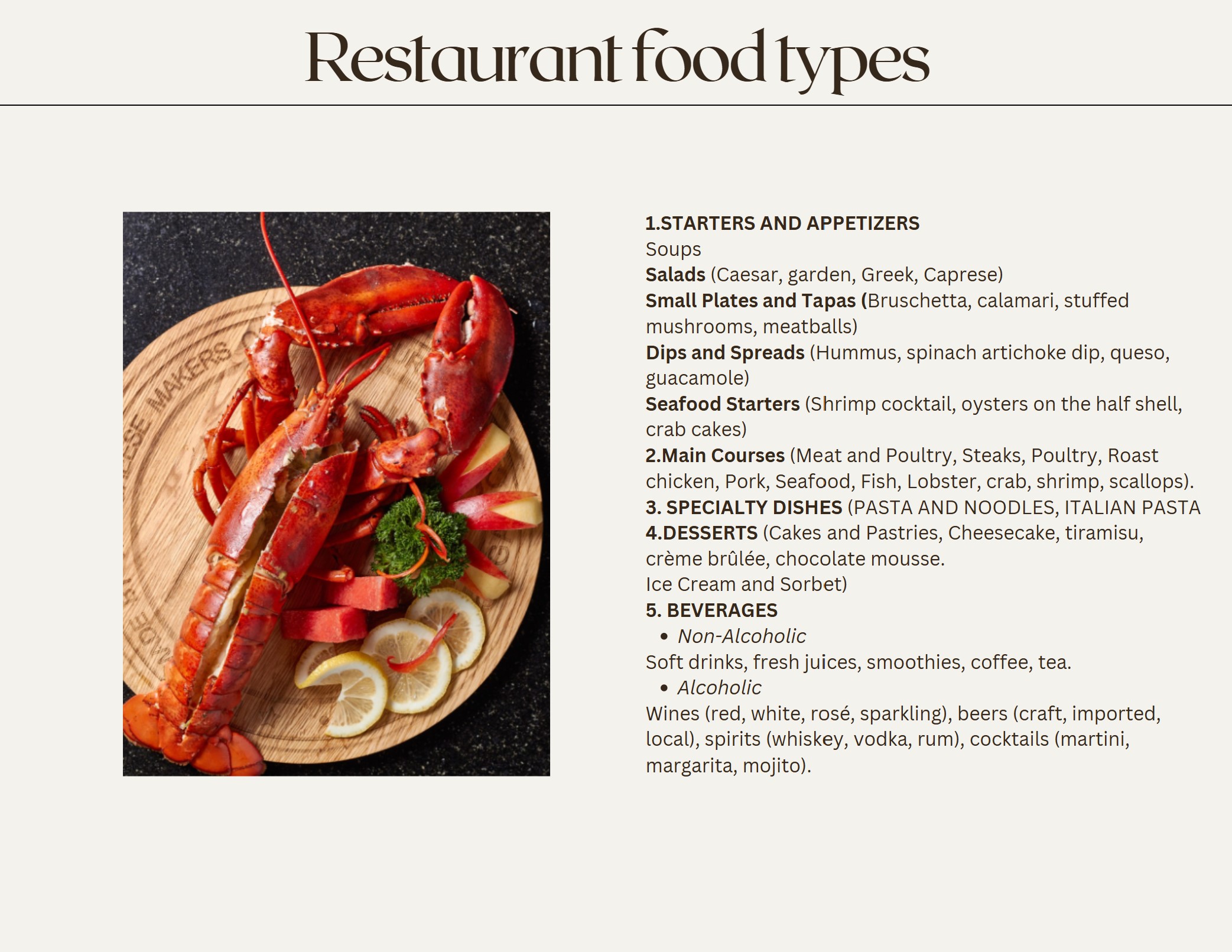 Restaurant food types

1.STARTERS AND APPETIZERS
Soups
Salads (Caesar, garden, Greek, Caprese)
Small Plates and Tapas (Bruschetta, calamari, stuffed mushrooms, meatballs)
Dips and Spreads (Hummus, spinach artichoke dip, queso, guacamole)
Seafood Starters (Shrimp cocktail, oysters on the half shell, crab cakes)
2.Main Courses (Meat and Poultry, Steaks, Poultry, Roast chicken, Pork, Seafood, Fish, Lobster, crab, shrimp, scallops).
3. SPECIALTY DISHES (PASTA AND NOODLES, ITALIAN PASTA
4.DESSERTS (Cakes and Pastries, Cheesecake, tiramisu, crème brûlée, chocolate mousse.
Ice Cream and Sorbet)
5. BEVERAGES
• Non-Alcoholic
Soft drinks, fresh juices, smoothies, coffee, tea.
• Alcoholic
Wines (red, white, rosé, sparkling), beers (craft, imported, local), spirits (whiskey, vodka, rum), cocktails (martini, margarita, mojito).